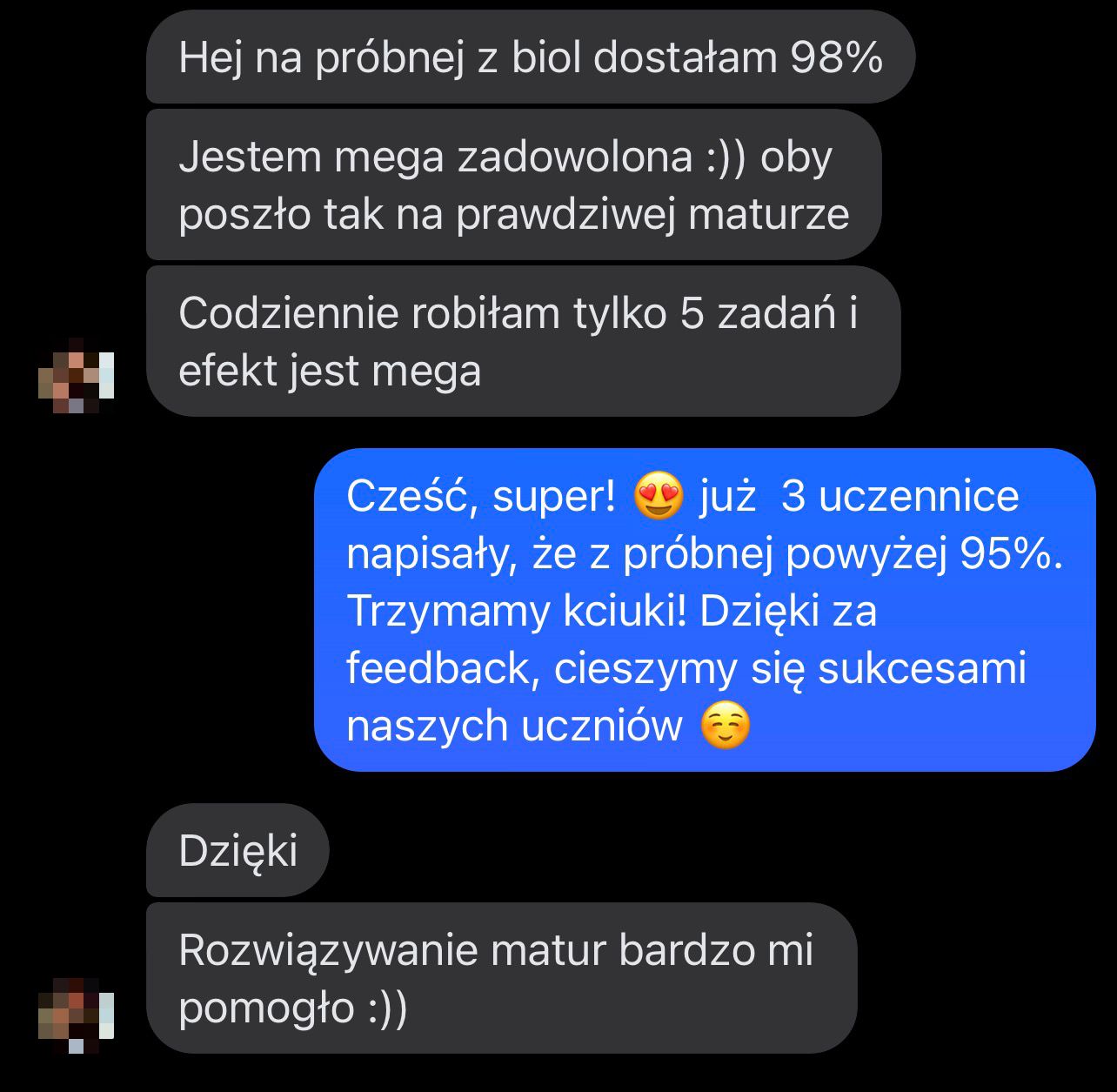 Hej na próbnej z biol dostałam 98%

Jestem mega zadowolona :)) oby poszło tak na prawdziwej maturze

Codziennie robiłam tylko 5 zadań i efekt jest mega

Cześć, super! 😍 już 3 uczennice napisały, że z próbnej powyżej 95%. Trzymamy kciuki! Dzięki za feedback, cieszymy się sukcesami naszych uczniów ☺️

Dzięki

Rozwiązywanie matur bardzo mi pomogło :))